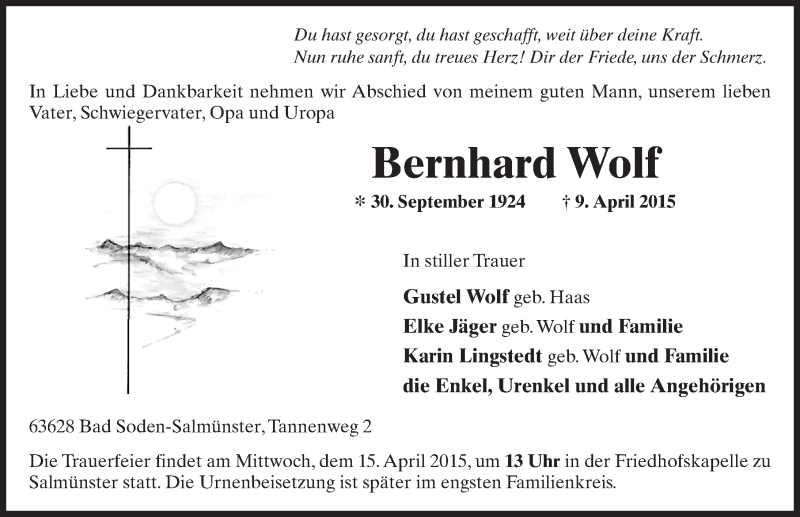 Du hast gesorgt, du hast geschafft, weit über deine Kraft.
Nun ruhe sanft, du treues Herz! Dir der Friede, uns der Schmerz.

In Liebe und Dankbarkeit nehmen wir Abschied von meinem guten Mann, unserem lieben Vater, Schwiegervater, Opa und Uropa

Bernhard Wolf

* 30. September 1924 † 9. April 2015

In stiller Trauer

Gustel Wolf geb. Haas
Elke Jäger geb. Wolf und Familie
Karin Lingstedt geb. Wolf und Familie
die Enkel, Urenkel und alle Angehörigen

63628 Bad Soden-Salmünster, Tannenweg 2

Die Trauerfeier findet am Mittwoch, dem 15. April 2015, um 13 Uhr in der Friedhofskapelle zu Salmünster statt. Die Urnenbeisetzung ist später im engsten Familienkreis.